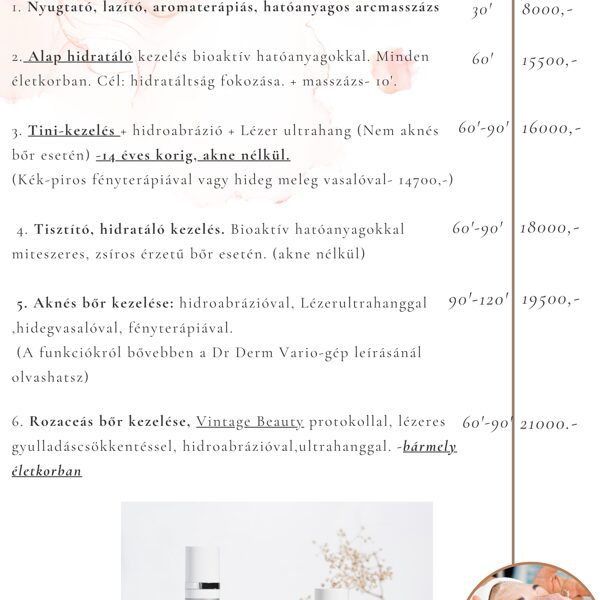 1. Nyugtató, lazító, aromaterápiás, hatóanyagos arcmasszázs 30' 8000,-

2. Alap hidratáló kezelés bioaktív hatóanyagokkal. Minden életkorban. Cél: hidratáltság fokozása. + masszázs- 10'. 60' 15500,-

3. Tini-kezelés + hidroabrázió + Lézer ultrahang (Nem aknés bőr esetén) -14 éves korig, akne nélkül. 60'-90' 16000,-
(Kék-piros fényterápiával vagy hideg meleg vasalóval- 14700,-)

4. Tisztító, hidratáló kezelés. Bioaktív hatóanyagokkal miteszeres, zsíros érzetű bőr esetén. (akne nélkül) 60'-90' 18000,-

5. Aknés bőr kezelése: hidroabrázióval, Lézerultrahanggal ,hidegvasalóval, fényterápiával. 90'-120' 19500,-
(A funkciókról bővebben a Dr Derm Vario-gép leírásánál olvashatsz)

6. Rozaceás bőr kezelése, Vintage Beauty protokollal, lézeres gyulladáscsökkentéssel, hidroabrázióval,ultrahanggal. -bármely életkorban 60'-90' 21000.-